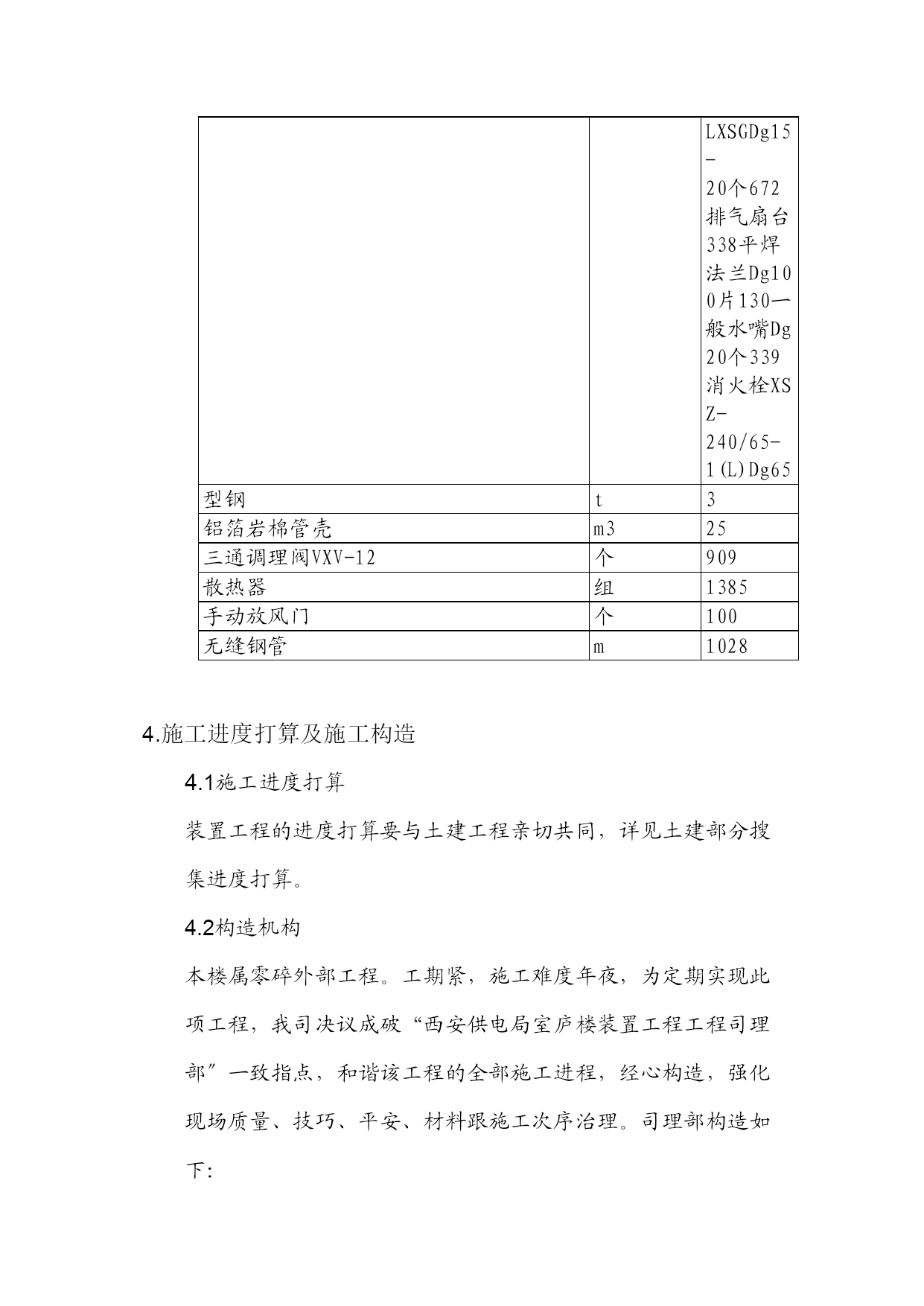 | | | LXSGDg15-20个672排气扇台338平焊法兰Dg100片130一般水嘴Dg20个339消火栓XSZ-240/65-1(L)Dg65 |
|---|---|---|
| 型钢 | t | 3 |
| 铝箔岩棉管壳 | m3 | 25 |
| 三通调理阀VXV-12 | 个 | 909 |
| 散热器 | 组 | 1385 |
| 手动放风门 | 个 | 100 |
| 无缝钢管 | m | 1028 |

4.施工进度打算及施工构造

4.1施工进度打算

装置工程的进度打算要与土建工程亲切共同，详见土建部分搜集进度打算。

4.2构造机构

本楼属零碎外部工程。工期紧，施工难度年夜，为定期实现此项工程，我司决议成破“西安供电局室庐楼装置工程工程司理部”一致指点，和谐该工程的全部施工进程，经心构造，强化现场质量、技巧、平安、材料跟施工次序治理。司理部构造如下：